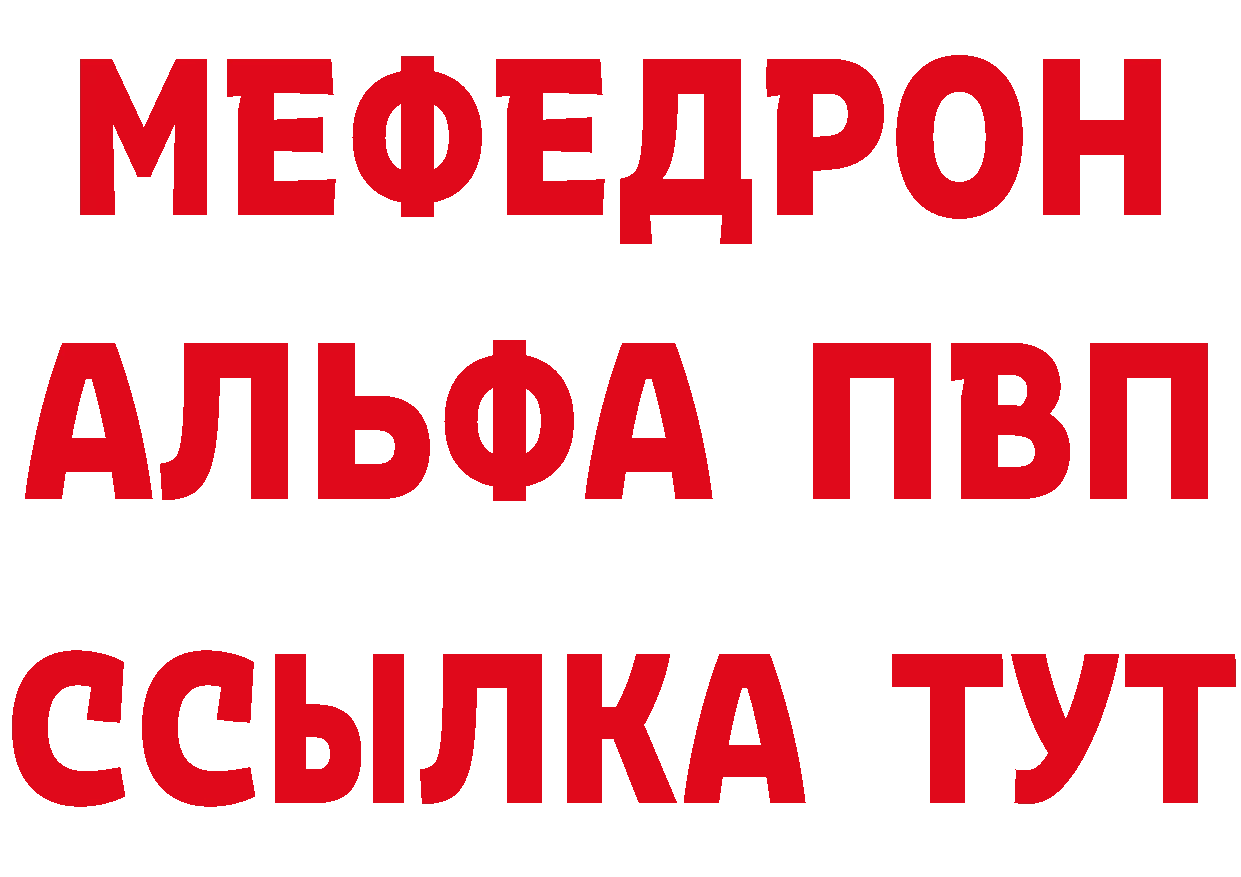 МЕФЕДРОН
АЛЬФА ПВП
ССЫЛКА ТУТ